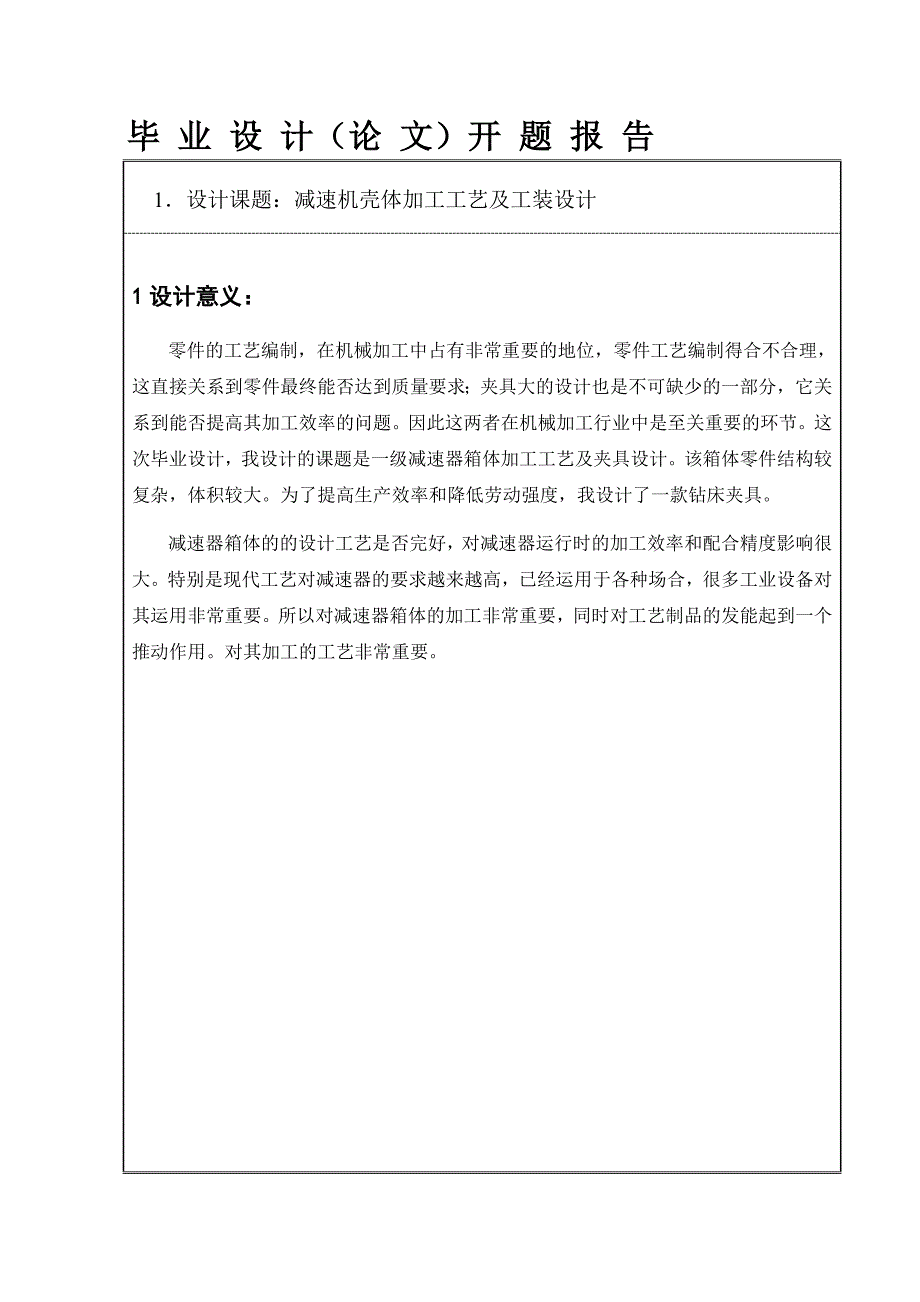 毕 业 设 计（论 文）开 题 报 告

1．设计课题：减速机壳体加工工艺及工装设计

1 设计意义：

零件的工艺编制，在机械加工中占有非常重要的地位，零件工艺编制得合不合理，这直接关系到零件最终能否达到质量要求；夹具大的设计也是不可缺少的一部分，它关系到能否提高其加工效率的问题。因此这两者在机械加工行业中是至关重要的环节。这次毕业设计，我设计的课题是一级减速器箱体加工工艺及夹具设计。该箱体零件结构较复杂，体积较大。为了提高生产效率和降低劳动强度，我设计了一款钻床夹具。

减速器箱体的的设计工艺是否完好，对减速器运行时的加工效率和配合精度影响很大。特别是现代工艺对减速器的要求越来越高，已经运用于各种场合，很多工业设备对其运用非常重要。所以对减速器箱体的加工非常重要，同时对工艺制品的发能起到一个推动作用。对其加工的工艺非常重要。